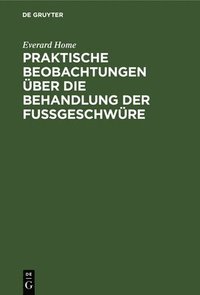 DE GRUYTER

Everard Home

PRAKTISCHE BEOBACHTUNGEN ÜBER DIE BEHANDLUNG DER FUSSGESCHWÜRE

DE G